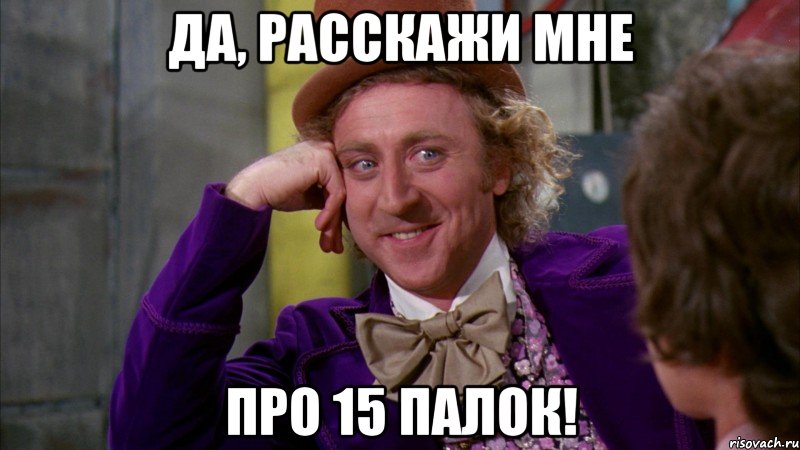 ДА, РАССКАЖИ МНЕ

ПРО 15 ПАЛОК!

risovach.ru